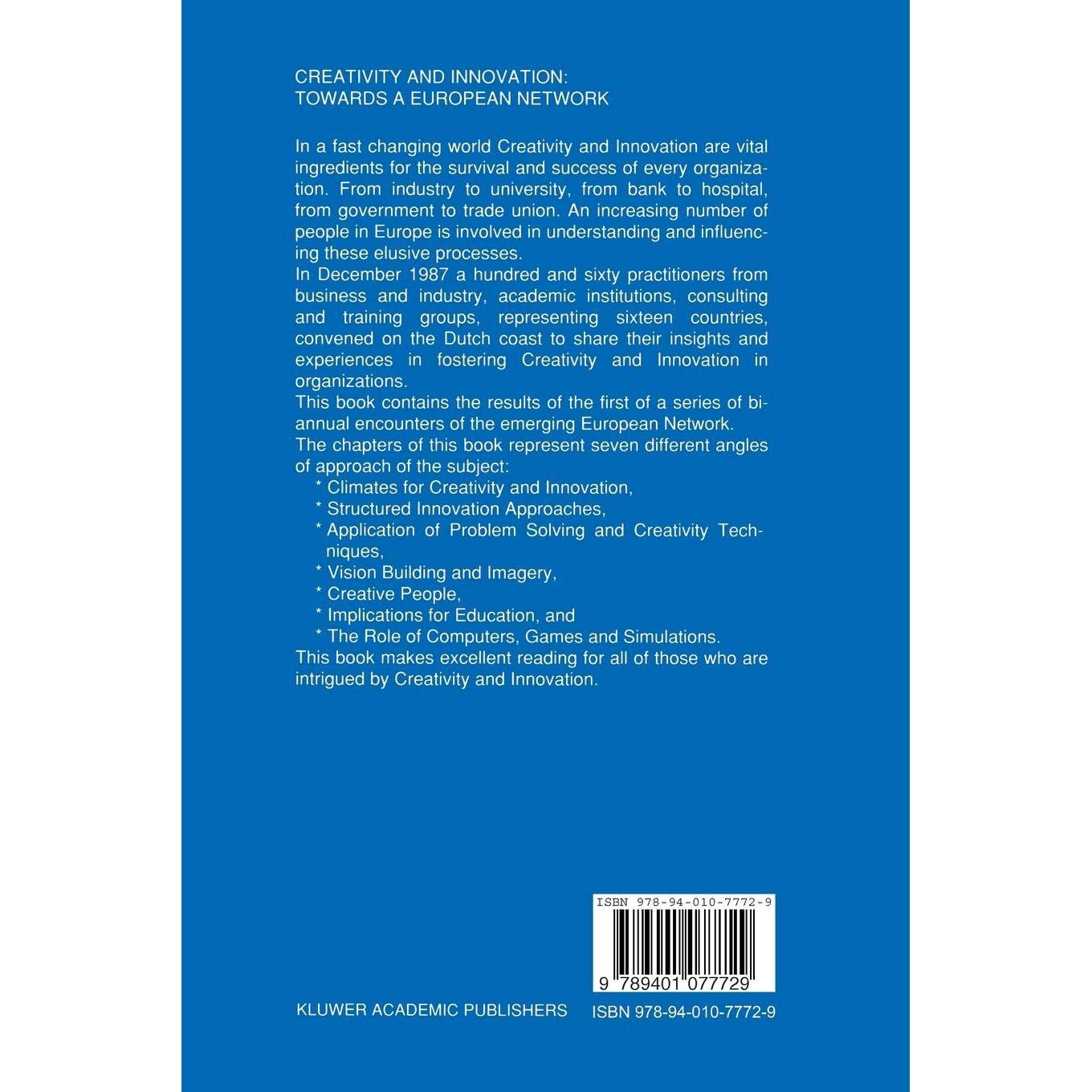 CREATIVITY AND INNOVATION:
TOWARDS A EUROPEAN NETWORK

In a fast changing world Creativity and Innovation are vital ingredients for the survival and success of every organization. From industry to university, from bank to hospital, from government to trade union. An increasing number of people in Europe is involved in understanding and influencing these elusive processes.
In December 1987 a hundred and sixty practitioners from business and industry, academic institutions, consulting and training groups, representing sixteen countries, convened on the Dutch coast to share their insights and experiences in fostering Creativity and Innovation in organizations.
This book contains the results of the first of a series of biannual encounters of the emerging European Network.
The chapters of this book represent seven different angles of approach of the subject:
* Climates for Creativity and Innovation,
* Structured Innovation Approaches,
* Application of Problem Solving and Creativity Techniques,
* Vision Building and Imagery,
* Creative People,
* Implications for Education, and
* The Role of Computers, Games and Simulations.
This book makes excellent reading for all of those who are intrigued by Creativity and Innovation.

ISBN 978-94-010-7772-9
9 789401 077729

KLUWER ACADEMIC PUBLISHERS
ISBN 978-94-010-7772-9